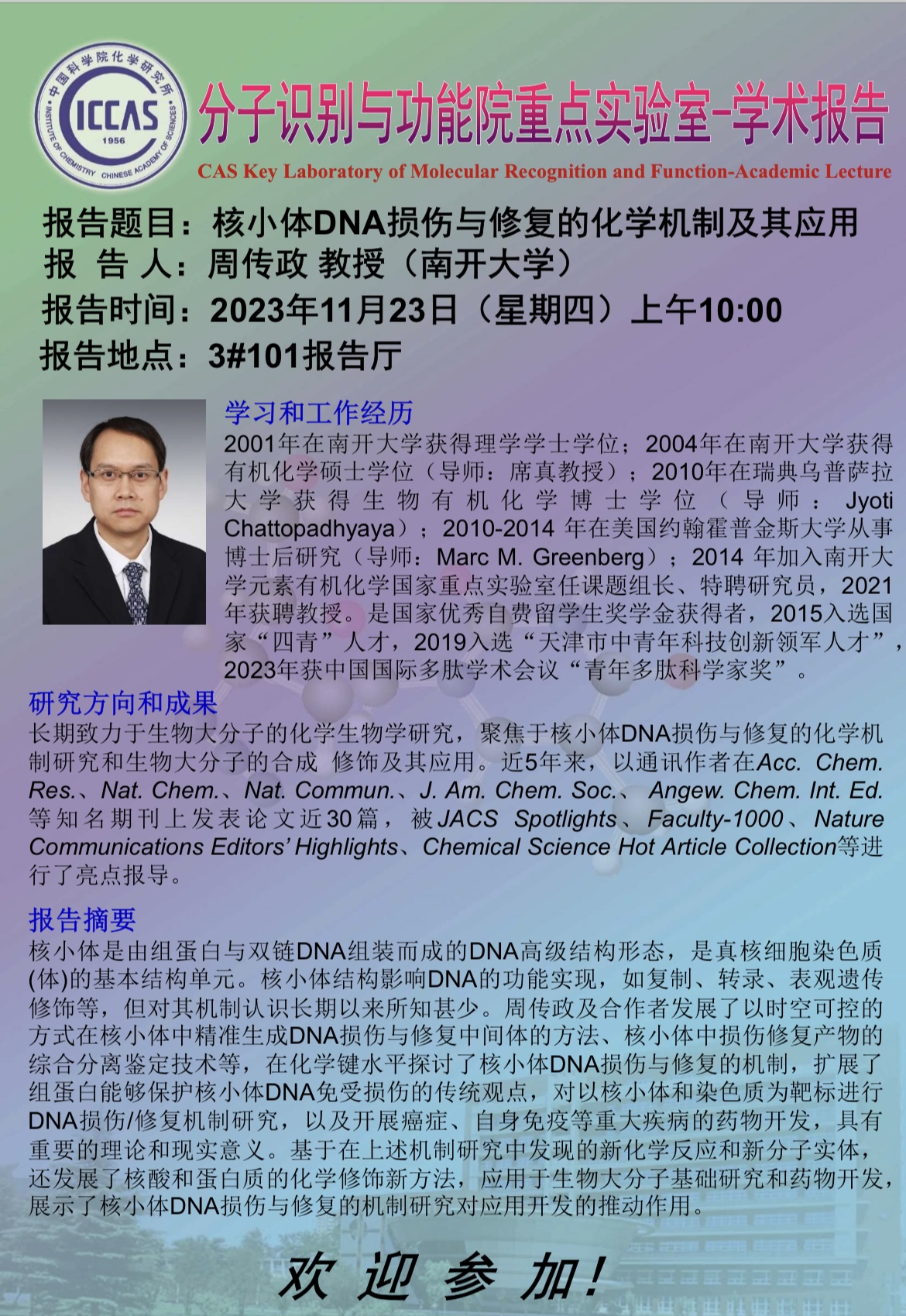 中国科学院化学研究所
ICCAS
1956
INSTITUTE OF CHEMISTRY CHINESE ACADEMY OF SCIENCES

分子识别与功能院重点实验室-学术报告

CAS Key Laboratory of Molecular Recognition and Function-Academic Lecture

报告题目：核小体DNA损伤与修复的化学机制及其应用
报 告 人：周传政 教授（南开大学）
报告时间：2023年11月23日（星期四）上午10:00
报告地点：3#101报告厅

学习和工作经历

2001年在南开大学获得理学学士学位；2004年在南开大学获得有机化学硕士学位（导师：席真教授）；2010年在瑞典乌普萨拉大学获得生物有机化学博士学位（导师：Jyoti Chattopadhyaya）；2010-2014年在美国约翰霍普金斯大学从事博士后研究（导师：Marc M. Greenberg）；2014年加入南开大学元素有机化学国家重点实验室任课题组长、特聘研究员，2021年获聘教授。是国家优秀自费留学生奖学金获得者，2015入选国家“四青”人才，2019入选“天津市中青年科技创新领军人才”，2023年获中国国际多肽学术会议“青年多肽科学家奖”。

研究方向和成果

长期致力于生物大分子的化学生物学研究，聚焦于核小体DNA损伤与修复的化学机制研究和生物大分子的合成 修饰及其应用。近5年来，以通讯作者在Acc. Chem. Res.、Nat. Chem.、Nat. Commun.、J. Am. Chem. Soc.、Angew. Chem. Int. Ed.等知名期刊上发表论文近30篇，被JACS Spotlights、Faculty-1000、Nature Communications Editors' Highlights、Chemical Science Hot Article Collection等进行了亮点报导。

报告摘要

核小体是由组蛋白与双链DNA组装而成的DNA高级结构形态，是真核细胞染色质(体)的基本结构单元。核小体结构影响DNA的功能实现，如复制、转录、表观遗传修饰等，但对其机制认识长期以来所知甚少。周传政及合作者发展了以时空可控的方式在核小体中精准生成DNA损伤与修复中间体的方法、核小体中损伤修复产物的综合分离鉴定技术等，在化学键水平探讨了核小体DNA损伤与修复的机制，扩展了组蛋白能够保护核小体DNA免受损伤的传统观点，对以核小体和染色质为靶标进行DNA损伤/修复机制研究，以及开展癌症、自身免疫等重大疾病的药物开发，具有重要的理论和现实意义。基于在上述机制研究中发现的新化学反应和新分子实体，还发展了核酸和蛋白质的化学修饰新方法，应用于生物大分子基础研究和药物开发，展示了核小体DNA损伤与修复的机制研究对应用开发的推动作用。

欢 迎 参 加！